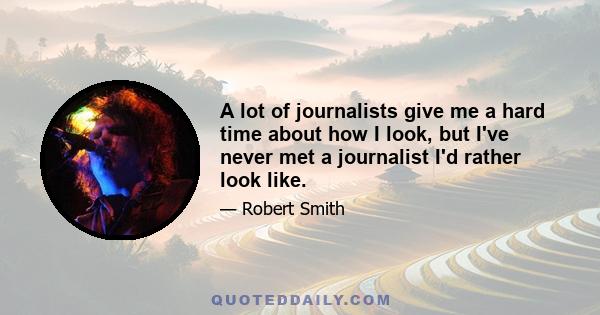 A lot of journalists give me a hard time about how I look, but I've never met a journalist I'd rather look like.

— Robert Smith

QUOTEDDAILY.COM